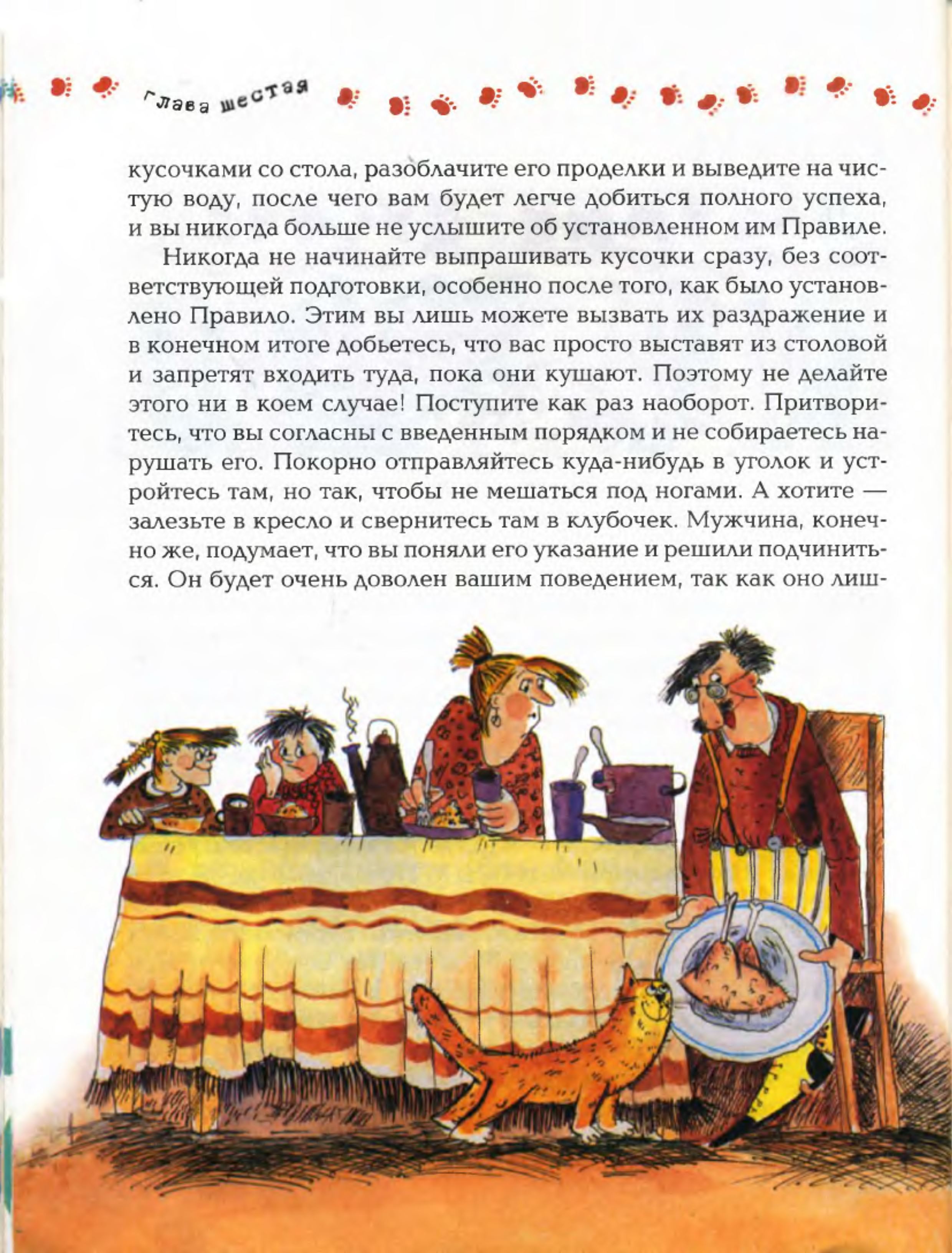 Глава шестая

кусочками со стола, разоблачите его проделки и выведите на чистую воду, после чего вам будет легче добиться полного успеха, и вы никогда больше не услышите об установленном им Правиле.

Никогда не начинайте выпрашивать кусочки сразу, без соответствующей подготовки, особенно после того, как было установлено Правило. Этим вы лишь можете вызвать их раздражение и в конечном итоге добьетесь, что вас просто выставят из столовой и запретят входить туда, пока они кушают. Поэтому не делайте этого ни в коем случае! Поступите как раз наоборот. Притворитесь, что вы согласны с введенным порядком и не собираетесь нарушать его. Покорно отправляйтесь куда-нибудь в уголок и устройтесь там, но так, чтобы не мешаться под ногами. А хотите — залезьте в кресло и свернитесь там в клубочек. Мужчина, конечно же, подумает, что вы поняли его указание и решили подчиниться. Он будет очень доволен вашим поведением, так как оно лиш-